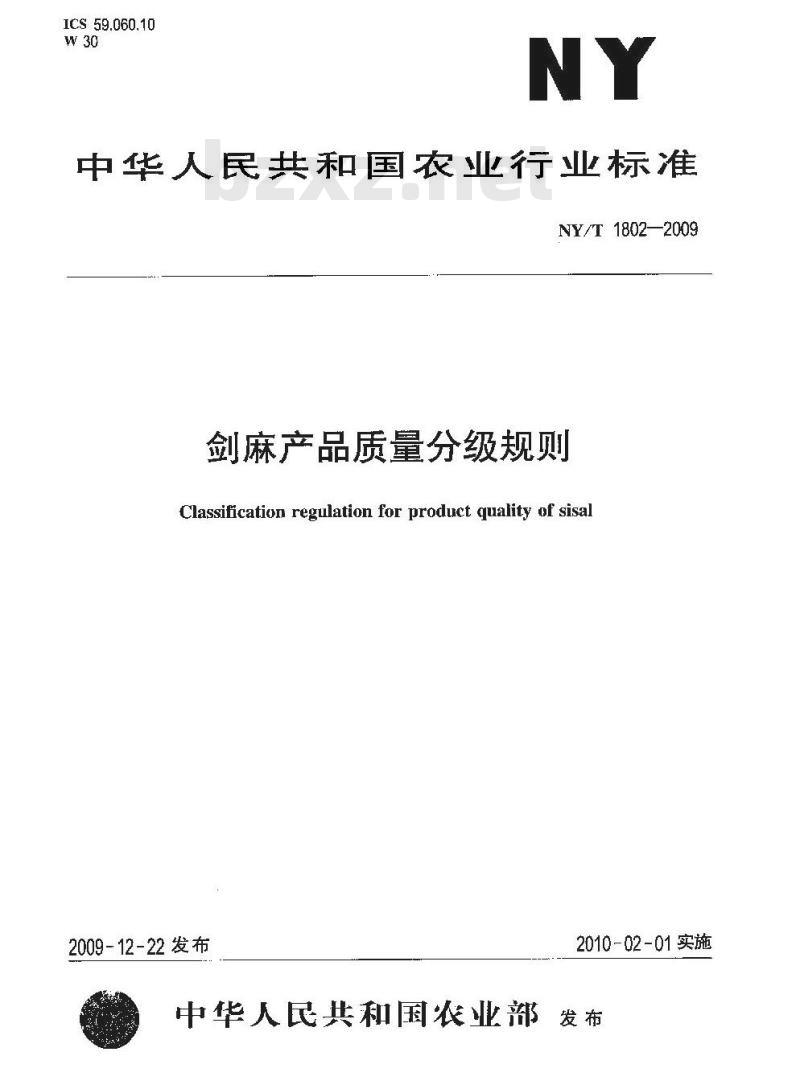 ICS 59.060.10
W 30

NY

中华人民共和国农业行业标准

bzxz.net

NY/T 1802—2009

剑麻产品质量分级规则

Classification regulation for product quality of sisal

2009-12-22 发布

2010-02-01 实施

中华人民共和国农业部 发布